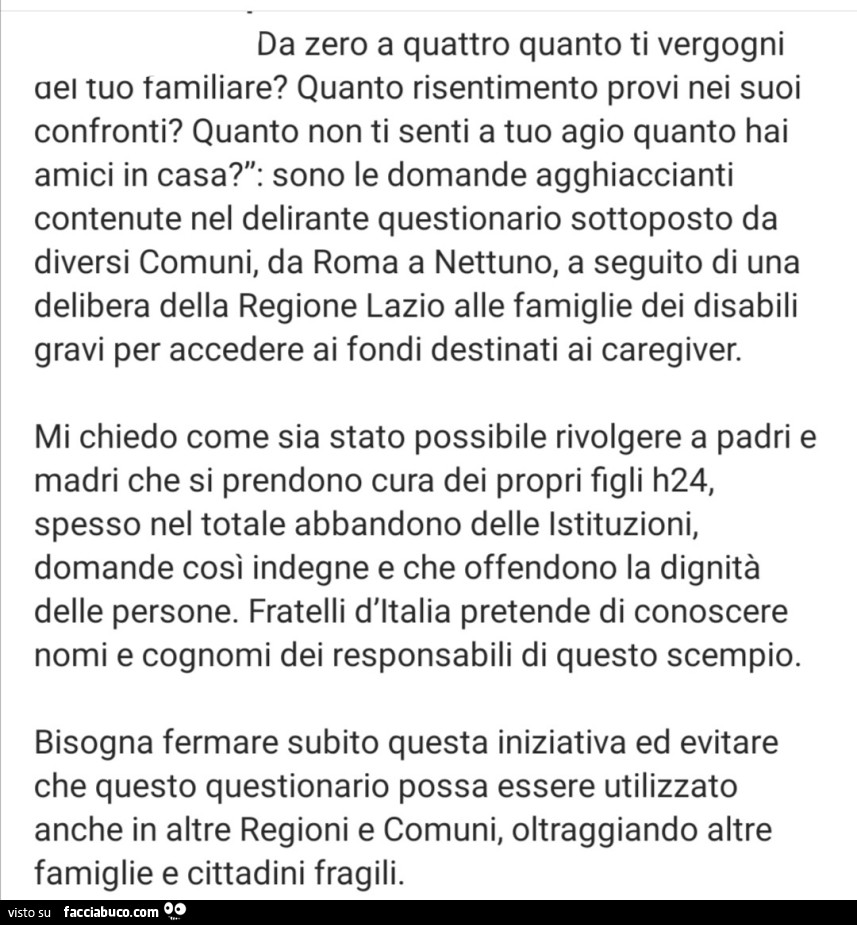 Da zero a quattro quanto ti vergogni del tuo familiare? Quanto risentimento provi nei suoi confronti? Quanto non ti senti a tuo agio quanto hai amici in casa?": sono le domande agghiaccianti contenute nel delirante questionario sottoposto da diversi Comuni, da Roma a Nettuno, a seguito di una delibera della Regione Lazio alle famiglie dei disabili gravi per accedere ai fondi destinati ai caregiver.

Mi chiedo come sia stato possibile rivolgere a padri e madri che si prendono cura dei propri figli h24, spesso nel totale abbandono delle Istituzioni, domande così indegne e che offendono la dignità delle persone. Fratelli d'Italia pretende di conoscere nomi e cognomi dei responsabili di questo scempio.

Bisogna fermare subito questa iniziativa ed evitare che questo questionario possa essere utilizzato anche in altre Regioni e Comuni, oltraggiando altre famiglie e cittadini fragili.

visto su facciabuco.com